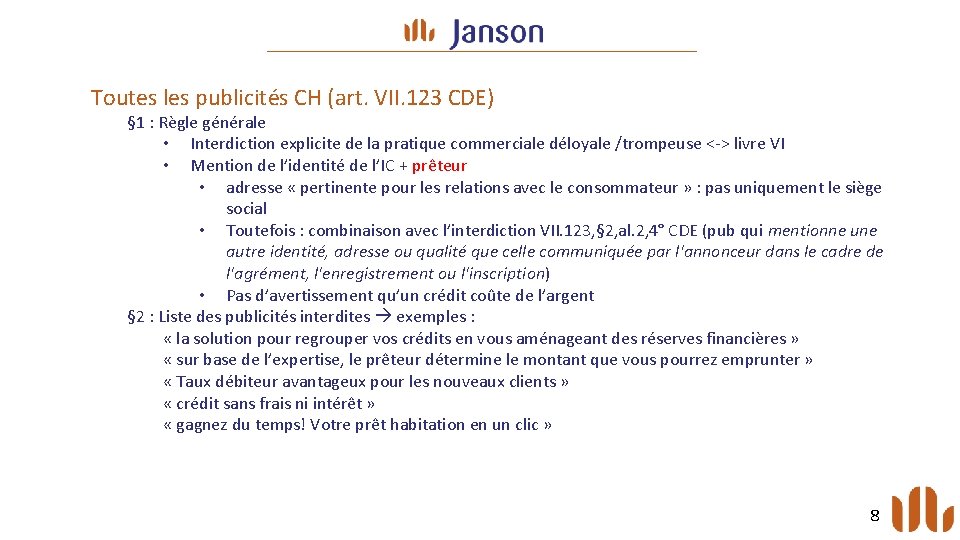 Janson

Toutes les publicités CH (art. VII.123 CDE)

§1 : Règle générale

• Interdiction explicite de la pratique commerciale déloyale /trompeuse <-> livre VI

• Mention de l'identité de l'IC + prêteur

• adresse « pertinente pour les relations avec le consommateur » : pas uniquement le siège social

• Toutefois : combinaison avec l'interdiction VII.123,§2,al.2,4° CDE (pub qui mentionne une autre identité, adresse ou qualité que celle communiquée par l'annonceur dans le cadre de l'agrément, l'enregistrement ou l'inscription)

• Pas d'avertissement qu'un crédit coûte de l'argent

§2 : Liste des publicités interdites → exemples :

« la solution pour regrouper vos crédits en vous aménageant des réserves financières »

« sur base de l'expertise, le prêteur détermine le montant que vous pourrez emprunter »

« Taux débiteur avantageux pour les nouveaux clients »

« crédit sans frais ni intérêt »

« gagnez du temps! Votre prêt habitation en un clic »

8